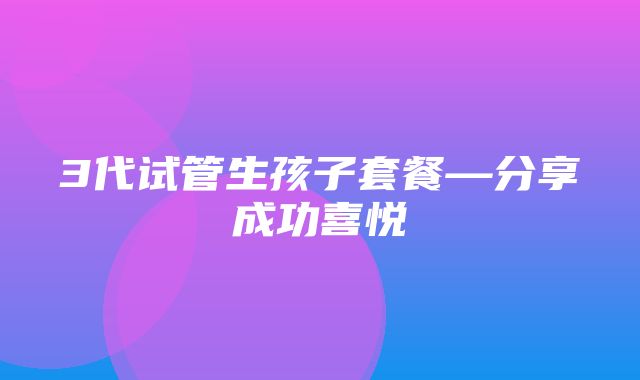 3代试管生孩子套餐—分享成功喜悦